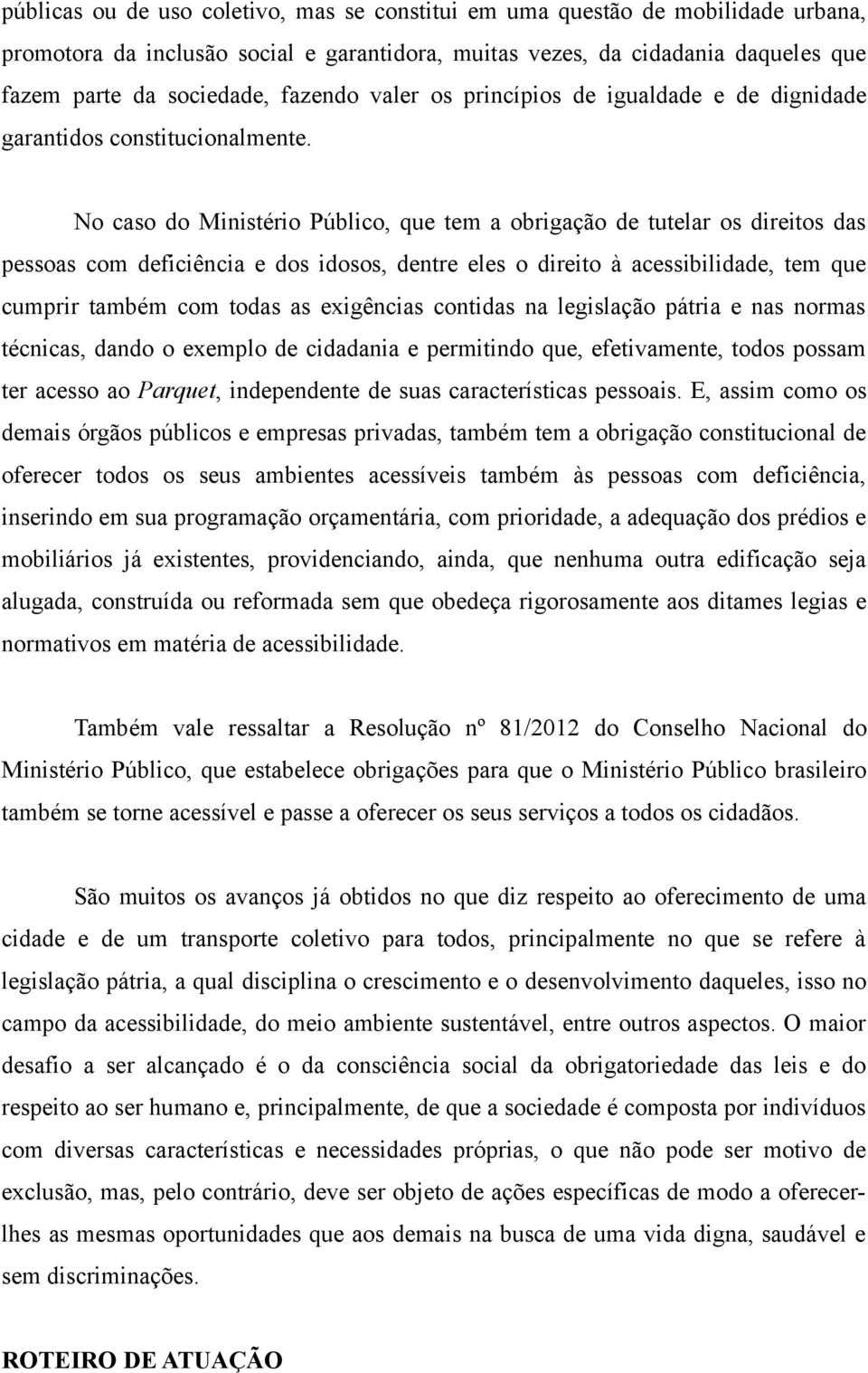 públicas ou de uso coletivo, mas se constitui em uma questão de mobilidade urbana, promotora da inclusão social e garantidora, muitas vezes, da cidadania daqueles que fazem parte da sociedade, fazendo valer os princípios de igualdade e de dignidade garantidos constitucionalmente.

No caso do Ministério Público, que tem a obrigação de tutelar os direitos das pessoas com deficiência e dos idosos, dentre eles o direito à acessibilidade, tem que cumprir também com todas as exigências contidas na legislação pátria e nas normas técnicas, dando o exemplo de cidadania e permitindo que, efetivamente, todos possam ter acesso ao Parquet, independente de suas características pessoais. E, assim como os demais órgãos públicos e empresas privadas, também tem a obrigação constitucional de oferecer todos os seus ambientes acessíveis também às pessoas com deficiência, inserindo em sua programação orçamentária, com prioridade, a adequação dos prédios e mobiliários já existentes, providenciando, ainda, que nenhuma outra edificação seja alugada, construída ou reformada sem que obedeça rigorosamente aos ditames legias e normativos em matéria de acessibilidade.

Também vale ressaltar a Resolução nº 81/2012 do Conselho Nacional do Ministério Público, que estabelece obrigações para que o Ministério Público brasileiro também se torne acessível e passe a oferecer os seus serviços a todos os cidadãos.

São muitos os avanços já obtidos no que diz respeito ao oferecimento de uma cidade e de um transporte coletivo para todos, principalmente no que se refere à legislação pátria, a qual disciplina o crescimento e o desenvolvimento daqueles, isso no campo da acessibilidade, do meio ambiente sustentável, entre outros aspectos. O maior desafio a ser alcançado é o da consciência social da obrigatoriedade das leis e do respeito ao ser humano e, principalmente, de que a sociedade é composta por indivíduos com diversas características e necessidades próprias, o que não pode ser motivo de exclusão, mas, pelo contrário, deve ser objeto de ações específicas de modo a oferecer-lhes as mesmas oportunidades que aos demais na busca de uma vida digna, saudável e sem discriminações.

ROTEIRO DE ATUAÇÃO